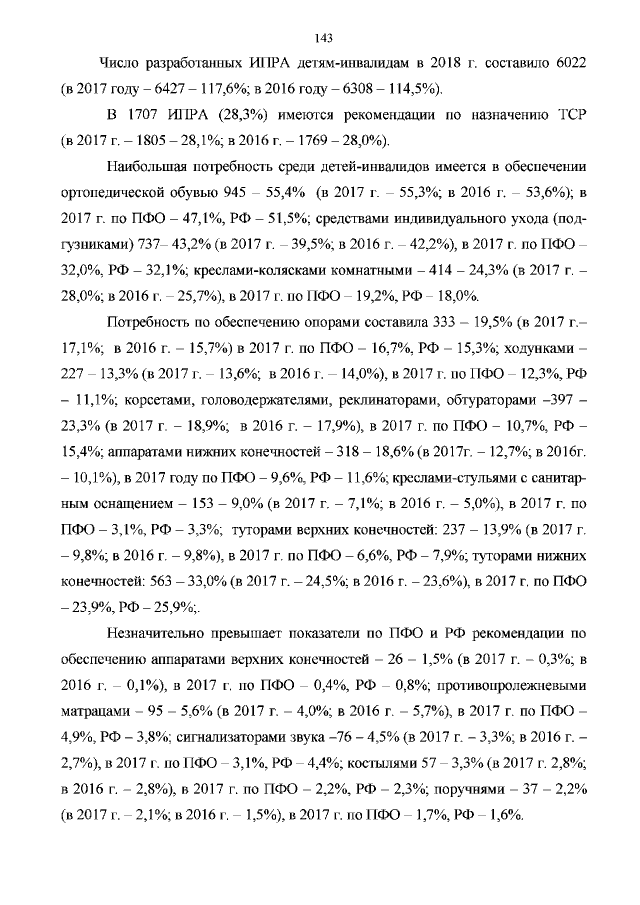 143

Число разработанных ИПРА детям-инвалидам в 2018 г. составило 6022 (в 2017 году – 6427 – 117,6%; в 2016 году – 6308 – 114,5%).

В 1707 ИПРА (28,3%) имеются рекомендации по назначению ТСР (в 2017 г. – 1805 – 28,1%; в 2016 г. – 1769 – 28,0%).

Наибольшая потребность среди детей-инвалидов имеется в обеспечении ортопедической обувью 945 – 55,4% (в 2017 г. – 55,3%; в 2016 г. – 53,6%); в 2017 г. по ПФО – 47,1%, РФ – 51,5%; средствами индивидуального ухода (подгузниками) 737– 43,2% (в 2017 г. – 39,5%; в 2016 г. – 42,2%), в 2017 г. по ПФО – 32,0%, РФ – 32,1%; креслами-колясками комнатными – 414 – 24,3% (в 2017 г. – 28,0%; в 2016 г. – 25,7%), в 2017 г. по ПФО – 19,2%, РФ – 18,0%.

Потребность по обеспечению опорами составила 333 – 19,5% (в 2017 г.– 17,1%; в 2016 г. – 15,7%) в 2017 г. по ПФО – 16,7%, РФ – 15,3%; ходунками – 227 – 13,3% (в 2017 г. – 13,6%; в 2016 г. – 14,0%), в 2017 г. по ПФО – 12,3%, РФ – 11,1%; корсетами, головодержателями, реклинаторами, обтураторами –397 – 23,3% (в 2017 г. – 18,9%; в 2016 г. – 17,9%), в 2017 г. по ПФО – 10,7%, РФ – 15,4%; аппаратами нижних конечностей – 318 – 18,6% (в 2017г. – 12,7%; в 2016г. – 10,1%), в 2017 году по ПФО – 9,6%, РФ – 11,6%; креслами-стульями с санитарным оснащением – 153 – 9,0% (в 2017 г. – 7,1%; в 2016 г. – 5,0%), в 2017 г. по ПФО – 3,1%, РФ – 3,3%; туторами верхних конечностей: 237 – 13,9% (в 2017 г. – 9,8%; в 2016 г. – 9,8%), в 2017 г. по ПФО – 6,6%, РФ – 7,9%; туторами нижних конечностей: 563 – 33,0% (в 2017 г. – 24,5%; в 2016 г. – 23,6%), в 2017 г. по ПФО – 23,9%, РФ – 25,9%;.

Незначительно превышает показатели по ПФО и РФ рекомендации по обеспечению аппаратами верхних конечностей – 26 – 1,5% (в 2017 г. – 0,3%; в 2016 г. – 0,1%), в 2017 г. по ПФО – 0,4%, РФ – 0,8%; противопролежневыми матрацами – 95 – 5,6% (в 2017 г. – 4,0%; в 2016 г. – 5,7%), в 2017 г. по ПФО – 4,9%, РФ – 3,8%; сигнализаторами звука –76 – 4,5% (в 2017 г. – 3,3%; в 2016 г. – 2,7%), в 2017 г. по ПФО – 3,1%, РФ – 4,4%; костылями 57 – 3,3% (в 2017 г. 2,8%; в 2016 г. – 2,8%), в 2017 г. по ПФО – 2,2%, РФ – 2,3%; поручнями – 37 – 2,2% (в 2017 г. – 2,1%; в 2016 г. – 1,5%), в 2017 г. по ПФО – 1,7%, РФ – 1,6%.